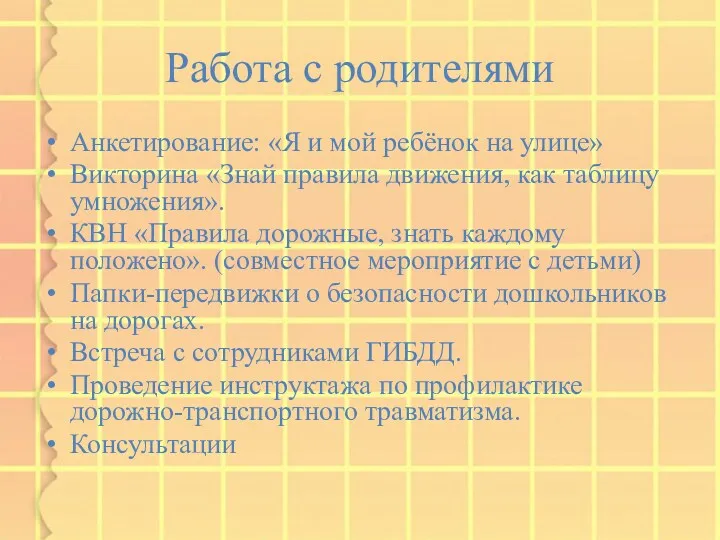 Работа с родителями

• Анкетирование: «Я и мой ребёнок на улице»
• Викторина «Знай правила движения, как таблицу умножения».
• КВН «Правила дорожные, знать каждому положено». (совместное мероприятие с детьми)
• Папки-передвижки о безопасности дошкольников на дорогах.
• Встреча с сотрудниками ГИБДД.
• Проведение инструктажа по профилактике дорожно-транспортного травматизма.
• Консультации